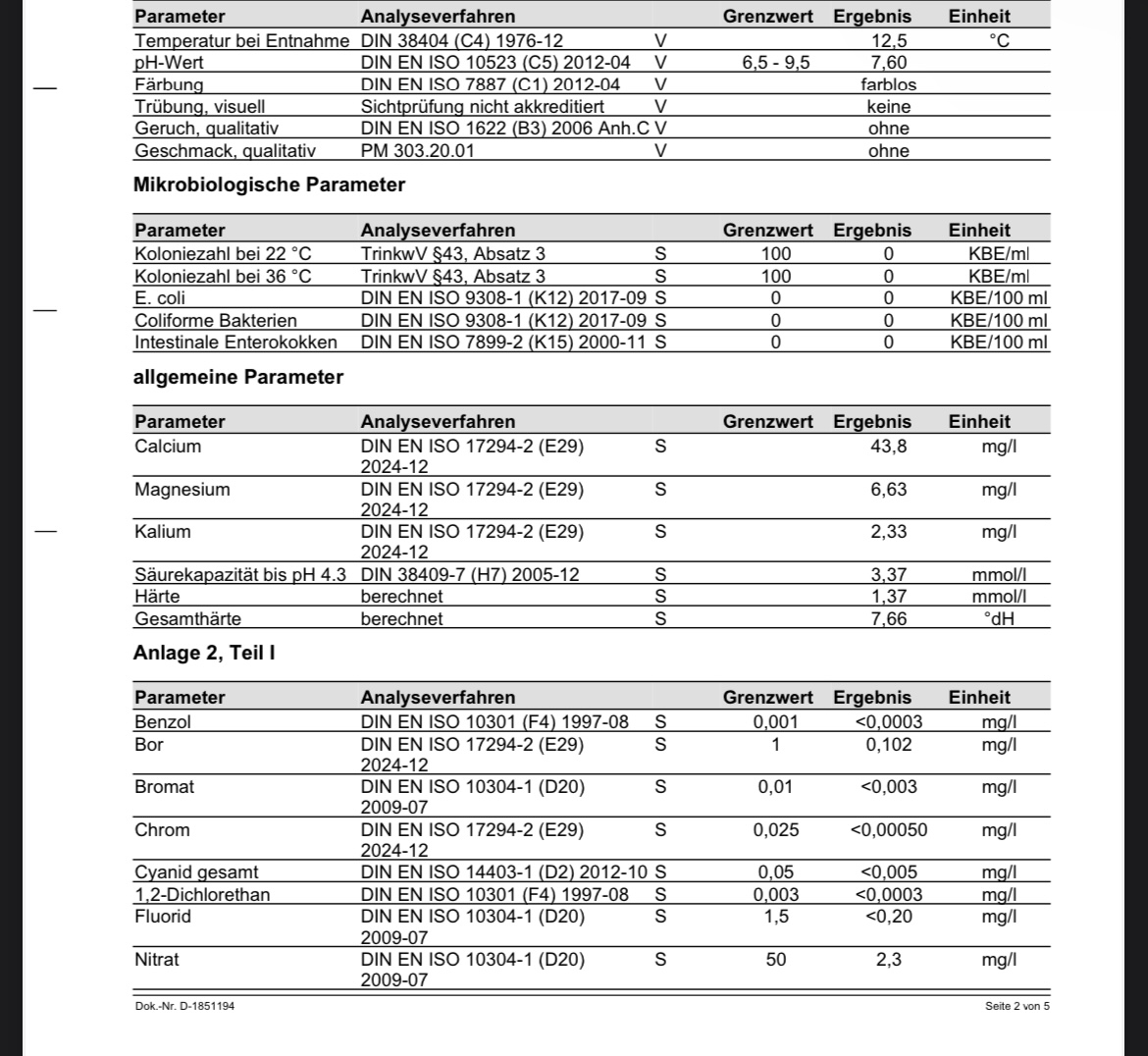 | Parameter | Analyseverfahren | | Grenzwert | Ergebnis | Einheit |
|---|---|---|---|---|---|
| Temperatur bei Entnahme | DIN 38404 (C4) 1976-12 | V | | 12,5 | °C |
| pH-Wert | DIN EN ISO 10523 (C5) 2012-04 | V | 6,5 - 9,5 | 7,60 | |
| Färbung | DIN EN ISO 7887 (C1) 2012-04 | V | | farblos | |
| Trübung, visuell | Sichtprüfung nicht akkreditiert | V | | keine | |
| Geruch, qualitativ | DIN EN ISO 1622 (B3) 2006 Anh.C | V | | ohne | |
| Geschmack, qualitativ | PM 303.20.01 | V | | ohne | |

Mikrobiologische Parameter

| Parameter | Analyseverfahren | | Grenzwert | Ergebnis | Einheit |
|---|---|---|---|---|---|
| Koloniezahl bei 22 °C | TrinkwV §43, Absatz 3 | S | 100 | 0 | KBE/ml |
| Koloniezahl bei 36 °C | TrinkwV §43, Absatz 3 | S | 100 | 0 | KBE/ml |
| E. coli | DIN EN ISO 9308-1 (K12) 2017-09 | S | 0 | 0 | KBE/100 ml |
| Coliforme Bakterien | DIN EN ISO 9308-1 (K12) 2017-09 | S | 0 | 0 | KBE/100 ml |
| Intestinale Enterokokken | DIN EN ISO 7899-2 (K15) 2000-11 | S | 0 | 0 | KBE/100 ml |

allgemeine Parameter

| Parameter | Analyseverfahren | | Grenzwert | Ergebnis | Einheit |
|---|---|---|---|---|---|
| Calcium | DIN EN ISO 17294-2 (E29) 2024-12 | S | | 43,8 | mg/l |
| Magnesium | DIN EN ISO 17294-2 (E29) 2024-12 | S | | 6,63 | mg/l |
| Kalium | DIN EN ISO 17294-2 (E29) 2024-12 | S | | 2,33 | mg/l |
| Säurekapazität bis pH 4.3 | DIN 38409-7 (H7) 2005-12 | S | | 3,37 | mmol/l |
| Härte | berechnet | S | | 1,37 | mmol/l |
| Gesamthärte | berechnet | S | | 7,66 | °dH |

Anlage 2, Teil I

| Parameter | Analyseverfahren | | Grenzwert | Ergebnis | Einheit |
|---|---|---|---|---|---|
| Benzol | DIN EN ISO 10301 (F4) 1997-08 | S | 0,001 | <0,0003 | mg/l |
| Bor | DIN EN ISO 17294-2 (E29) 2024-12 | S | 1 | 0,102 | mg/l |
| Bromat | DIN EN ISO 10304-1 (D20) 2009-07 | S | 0,01 | <0,003 | mg/l |
| Chrom | DIN EN ISO 17294-2 (E29) 2024-12 | S | 0,025 | <0,00050 | mg/l |
| Cyanid gesamt | DIN EN ISO 14403-1 (D2) 2012-10 | S | 0,05 | <0,005 | mg/l |
| 1,2-Dichlorethan | DIN EN ISO 10301 (F4) 1997-08 | S | 0,003 | <0,0003 | mg/l |
| Fluorid | DIN EN ISO 10304-1 (D20) 2009-07 | S | 1,5 | <0,20 | mg/l |
| Nitrat | DIN EN ISO 10304-1 (D20) 2009-07 | S | 50 | 2,3 | mg/l |

Dok.-Nr. D-1851194

Seite 2 von 5